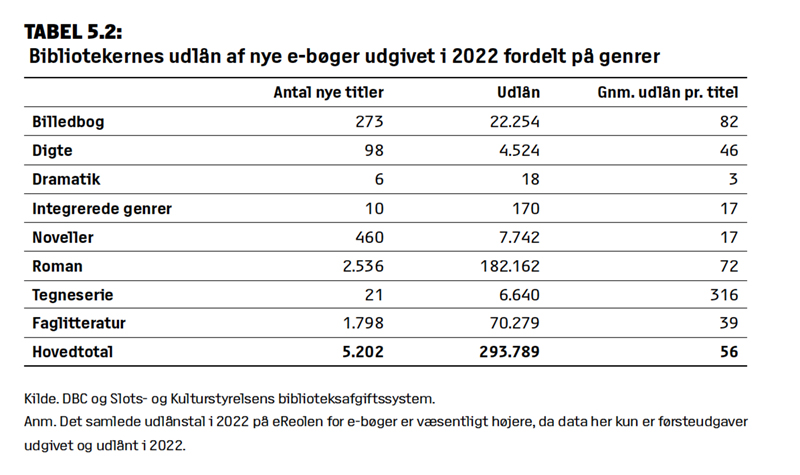 TABEL 5.2:
Bibliotekernes udlån af nye e-bøger udgivet i 2022 fordelt på genrer

| | Antal nye titler | Udlån | Gnm. udlån pr. titel |
|---|---|---|---|
| Billedbog | 273 | 22.254 | 82 |
| Digte | 98 | 4.524 | 46 |
| Dramatik | 6 | 18 | 3 |
| Integrerede genrer | 10 | 170 | 17 |
| Noveller | 460 | 7.742 | 17 |
| Roman | 2.536 | 182.162 | 72 |
| Tegneserie | 21 | 6.640 | 316 |
| Faglitteratur | 1.798 | 70.279 | 39 |
| Hovedtotal | 5.202 | 293.789 | 56 |

Kilde. DBC og Slots- og Kulturstyrelsens biblioteksafgiftssystem.
Anm. Det samlede udlånstal i 2022 på eReolen for e-bøger er væsentligt højere, da data her kun er førsteudgaver udgivet og udlånt i 2022.